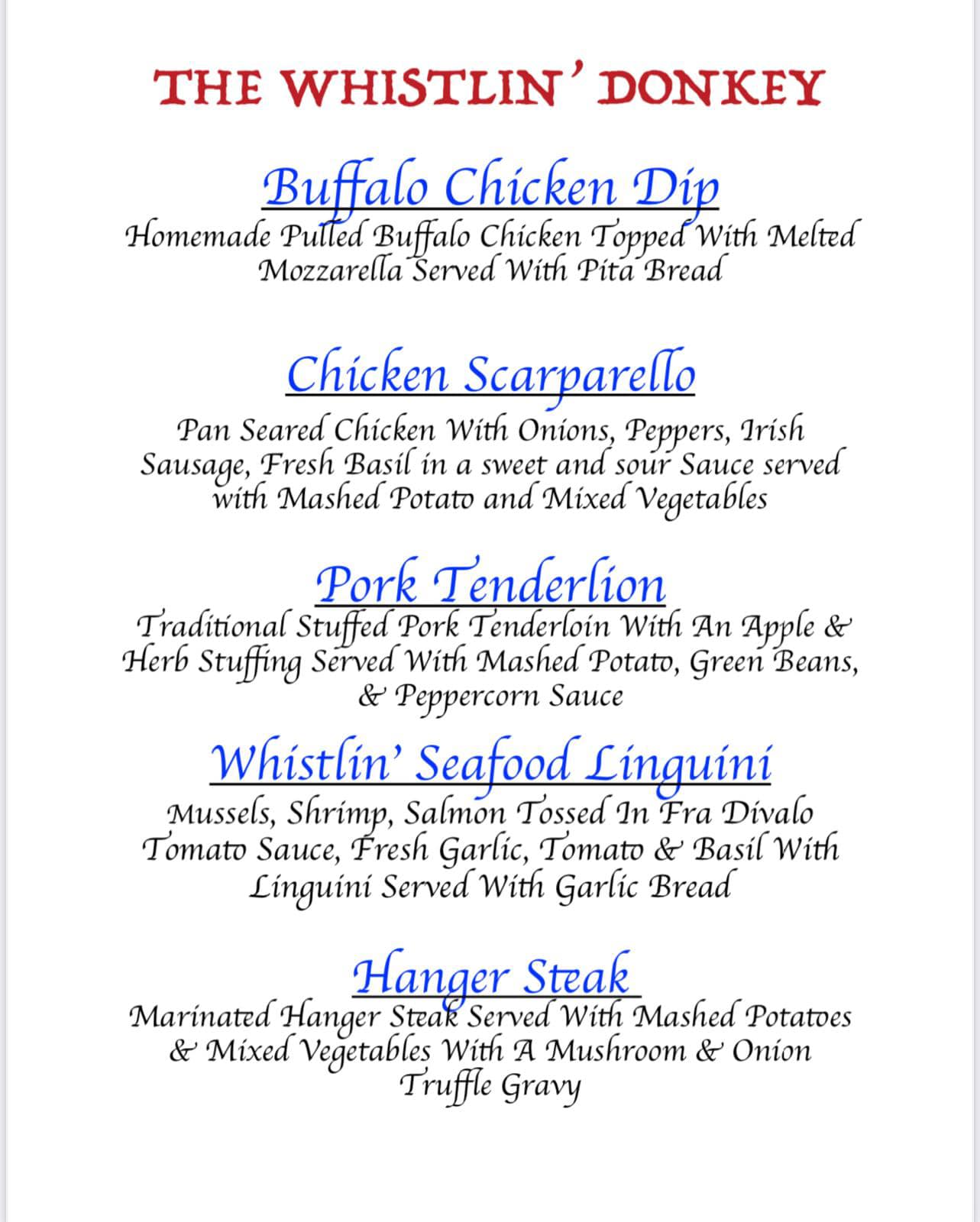 THE WHISTLIN' DONKEY

Buffalo Chicken Dip

Homemade Pulled Buffalo Chicken Topped With Melted Mozzarella Served With Pita Bread

Chicken Scarparello

Pan Seared Chicken With Onions, Peppers, Irish Sausage, Fresh Basil in a sweet and sour Sauce served with Mashed Potato and Mixed Vegetables

Pork Tenderlion

Traditional Stuffed Pork Tenderloin With An Apple & Herb Stuffing Served With Mashed Potato, Green Beans, & Peppercorn Sauce

Whistlin' Seafood Linguini

Mussels, Shrimp, Salmon Tossed In Fra Divalo Tomato Sauce, Fresh Garlic, Tomato & Basil With Linguini Served With Garlic Bread

Hanger Steak

Marinated Hanger Steak Served With Mashed Potatoes & Mixed Vegetables With A Mushroom & Onion Truffle Gravy